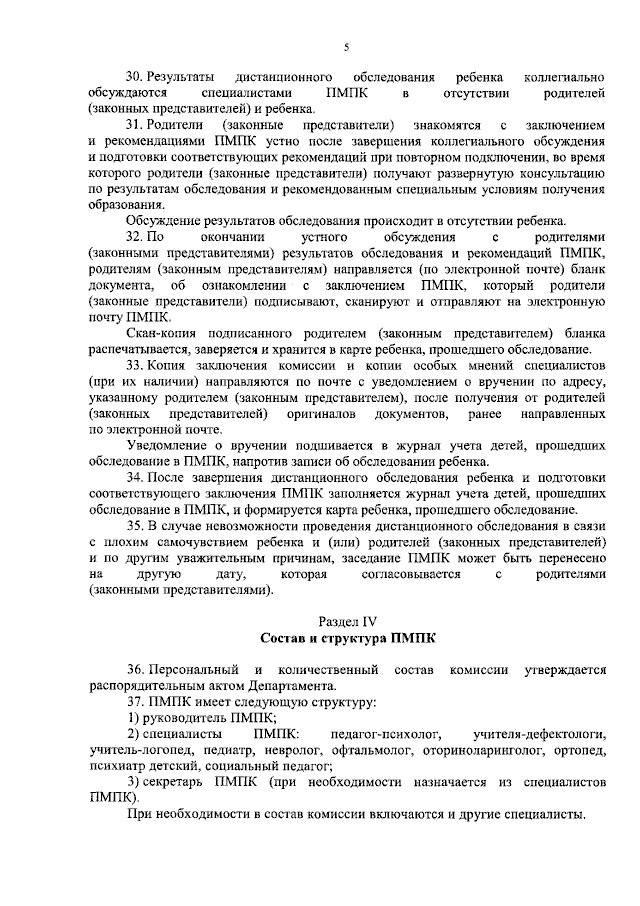 5

30. Результаты дистанционного обследования ребенка коллегиально обсуждаются специалистами ПМПК в отсутствии родителей (законных представителей) и ребенка.

31. Родители (законные представители) знакомятся с заключением и рекомендациями ПМПК устно после завершения коллегиального обсуждения и подготовки соответствующих рекомендаций при повторном подключении, во время которого родители (законные представители) получают развернутую консультацию по результатам обследования и рекомендованным специальным условиям получения образования.

Обсуждение результатов обследования происходит в отсутствии ребенка.

32. По окончании устного обсуждения с родителями (законными представителями) результатов обследования и рекомендаций ПМПК, родителям (законным представителям) направляется (по электронной почте) бланк документа, об ознакомлении с заключением ПМПК, который родители (законные представители) подписывают, сканируют и отправляют на электронную почту ПМПК.

Скан-копия подписанного родителем (законным представителем) бланка распечатывается, заверяется и хранится в карте ребенка, прошедшего обследование.

33. Копия заключения комиссии и копии особых мнений специалистов (при их наличии) направляются по почте с уведомлением о вручении по адресу, указанному родителем (законным представителем), после получения от родителей (законных представителей) оригиналов документов, ранее направленных по электронной почте.

Уведомление о вручении подшивается в журнал учета детей, прошедших обследование в ПМПК, напротив записи об обследовании ребенка.

34. После завершения дистанционного обследования ребенка и подготовки соответствующего заключения ПМПК заполняется журнал учета детей, прошедших обследование в ПМПК, и формируется карта ребенка, прошедшего обследование.

35. В случае невозможности проведения дистанционного обследования в связи с плохим самочувствием ребенка и (или) родителей (законных представителей) и по другим уважительным причинам, заседание ПМПК может быть перенесено на другую дату, которая согласовывается с родителями (законными представителями).

Раздел IV
Состав и структура ПМПК

36. Персональный и количественный состав комиссии утверждается распорядительным актом Департамента.

37. ПМПК имеет следующую структуру:

1) руководитель ПМПК;

2) специалисты ПМПК: педагог-психолог, учителя-дефектологи, учитель-логопед, педиатр, невролог, офтальмолог, оториноларинголог, ортопед, психиатр детский, социальный педагог;

3) секретарь ПМПК (при необходимости назначается из специалистов ПМПК).

При необходимости в состав комиссии включаются и другие специалисты.